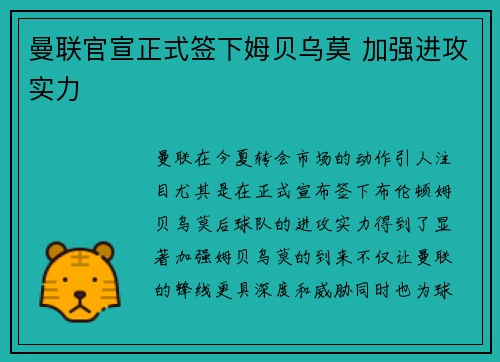 曼联官宣正式签下姆贝乌莫 加强进攻实力

曼联在今夏转会市场的动作引人注目尤其是在正式宣布签下布伦顿姆贝乌莫后球队的进攻实力得到了显著加强姆贝乌莫的到来不仅让曼联的锋线更具深度和威胁同时也为球